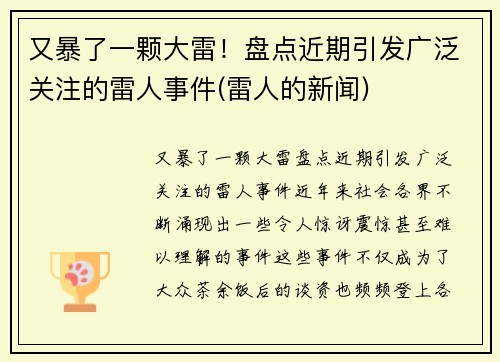 又暴了一颗大雷！盘点近期引发广泛关注的雷人事件(雷人的新闻)

又暴了一颗大雷盘点近期引发广泛关注的雷人事件近年来社会各界不断涌现出一些令人惊讶震惊甚至难以理解的事件这些事件不仅成为了大众茶余饭后的谈资也频频登上各